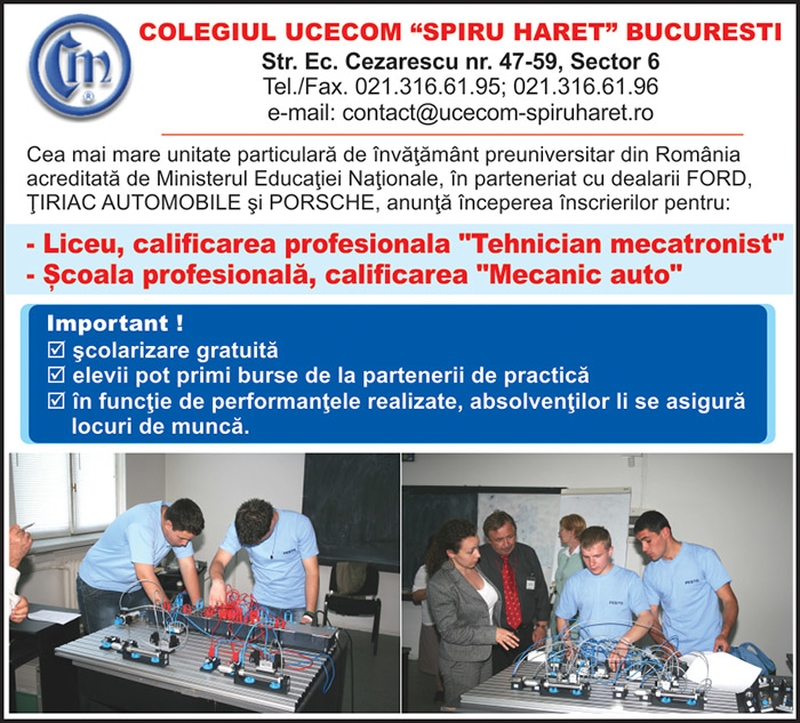 COLEGIUL UCECOM "SPIRU HARET" BUCURESTI
Str. Ec. Cezarescu nr. 47-59, Sector 6
Tel./Fax. 021.316.61.95; 021.316.61.96
e-mail: contact@ucecom-spiruharet.ro

Cea mai mare unitate particulară de învăţământ preuniversitar din România acreditată de Ministerul Educaţiei Naţionale, în parteneriat cu dealarii FORD, ŢIRIAC AUTOMOBILE şi PORSCHE, anunţă începerea înscrierilor pentru:

- Liceu, calificarea profesionala "Tehnician mecatronist"
- Școala profesională, calificarea "Mecanic auto"

Important !
☑ şcolarizare gratuită
☑ elevii pot primi burse de la partenerii de practică
☑ în funcţie de performanţele realizate, absolvenţilor li se asigură locuri de muncă.